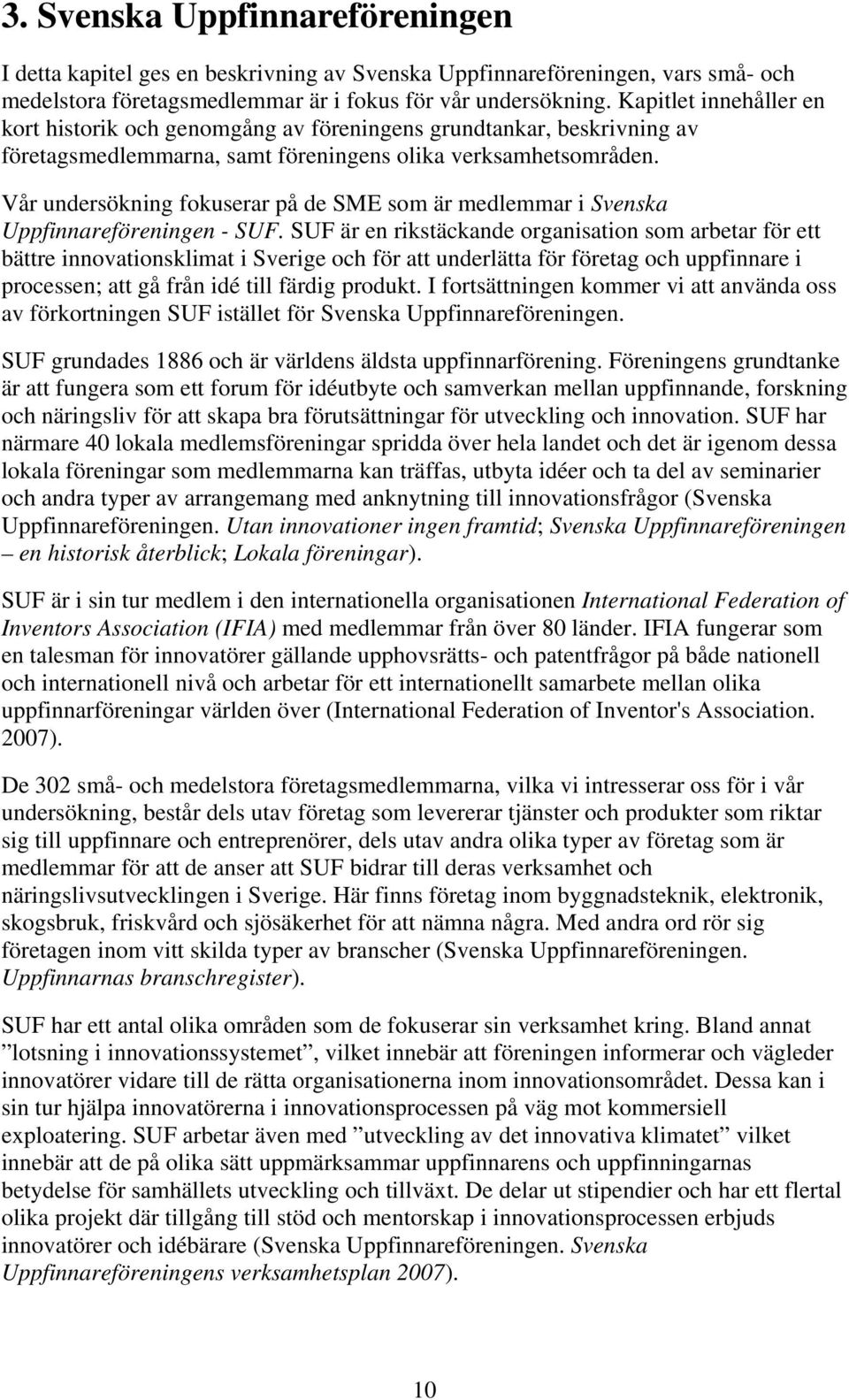 3. Svenska Uppfinnareföreningen

I detta kapitel ges en beskrivning av Svenska Uppfinnareföreningen, vars små- och medelstora företagsmedlemmar är i fokus för vår undersökning. Kapitlet innehåller en kort historik och genomgång av föreningens grundtankar, beskrivning av företagsmedlemmarna, samt föreningens olika verksamhetsområden.

Vår undersökning fokuserar på de SME som är medlemmar i Svenska Uppfinnareföreningen - SUF. SUF är en rikstäckande organisation som arbetar för ett bättre innovationsklimat i Sverige och för att underlätta för företag och uppfinnare i processen; att gå från idé till färdig produkt. I fortsättningen kommer vi att använda oss av förkortningen SUF istället för Svenska Uppfinnareföreningen.

SUF grundades 1886 och är världens äldsta uppfinnarförening. Föreningens grundtanke är att fungera som ett forum för idéutbyte och samverkan mellan uppfinnande, forskning och näringsliv för att skapa bra förutsättningar för utveckling och innovation. SUF har närmare 40 lokala medlemsföreningar spridda över hela landet och det är igenom dessa lokala föreningar som medlemmarna kan träffas, utbyta idéer och ta del av seminarier och andra typer av arrangemang med anknytning till innovationsfrågor (Svenska Uppfinnareföreningen. Utan innovationer ingen framtid; Svenska Uppfinnareföreningen – en historisk återblick; Lokala föreningar).

SUF är i sin tur medlem i den internationella organisationen International Federation of Inventors Association (IFIA) med medlemmar från över 80 länder. IFIA fungerar som en talesman för innovatörer gällande upphovsrätts- och patentfrågor på både nationell och internationell nivå och arbetar för ett internationellt samarbete mellan olika uppfinnarföreningar världen över (International Federation of Inventor's Association. 2007).

De 302 små- och medelstora företagsmedlemmarna, vilka vi intresserar oss för i vår undersökning, består dels utav företag som levererar tjänster och produkter som riktar sig till uppfinnare och entreprenörer, dels utav andra olika typer av företag som är medlemmar för att de anser att SUF bidrar till deras verksamhet och näringslivsutvecklingen i Sverige. Här finns företag inom byggnadsteknik, elektronik, skogsbruk, friskvård och sjösäkerhet för att nämna några. Med andra ord rör sig företagen inom vitt skilda typer av branscher (Svenska Uppfinnareföreningen. Uppfinnarnas branschregister).

SUF har ett antal olika områden som de fokuserar sin verksamhet kring. Bland annat ”lotsning i innovationssystemet”, vilket innebär att föreningen informerar och vägleder innovatörer vidare till de rätta organisationerna inom innovationsområdet. Dessa kan i sin tur hjälpa innovatörerna i innovationsprocessen på väg mot kommersiell exploatering. SUF arbetar även med ”utveckling av det innovativa klimatet” vilket innebär att de på olika sätt uppmärksammar uppfinnarens och uppfinningarnas betydelse för samhällets utveckling och tillväxt. De delar ut stipendier och har ett flertal olika projekt där tillgång till stöd och mentorskap i innovationsprocessen erbjuds innovatörer och idébärare (Svenska Uppfinnareföreningen. Svenska Uppfinnareföreningens verksamhetsplan 2007).

10